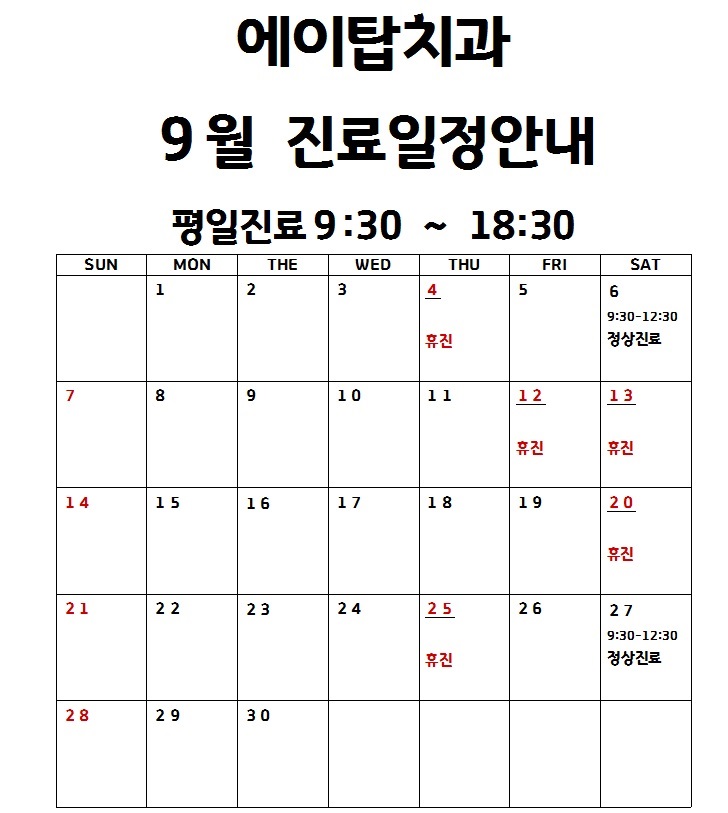 에이탑치과

9월 진료일정안내

평일진료 9:30 ~ 18:30

| SUN | MON | THE | WED | THU | FRI | SAT |
|---|---|---|---|---|---|---|
| | 1 | 2 | 3 | 4 휴진 | 5 | 6 9:30-12:30 정상진료 |
| 7 | 8 | 9 | 10 | 11 | 12 휴진 | 13 휴진 |
| 14 | 15 | 16 | 17 | 18 | 19 | 20 휴진 |
| 21 | 22 | 23 | 24 | 25 휴진 | 26 | 27 9:30-12:30 정상진료 |
| 28 | 29 | 30 | | | | |